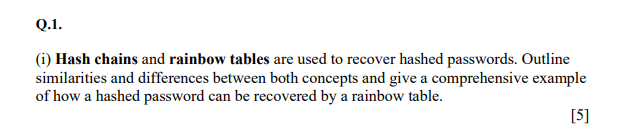 Q.1.

(i) Hash chains and rainbow tables are used to recover hashed passwords. Outline similarities and differences between both concepts and give a comprehensive example of how a hashed password can be recovered by a rainbow table.

[5]